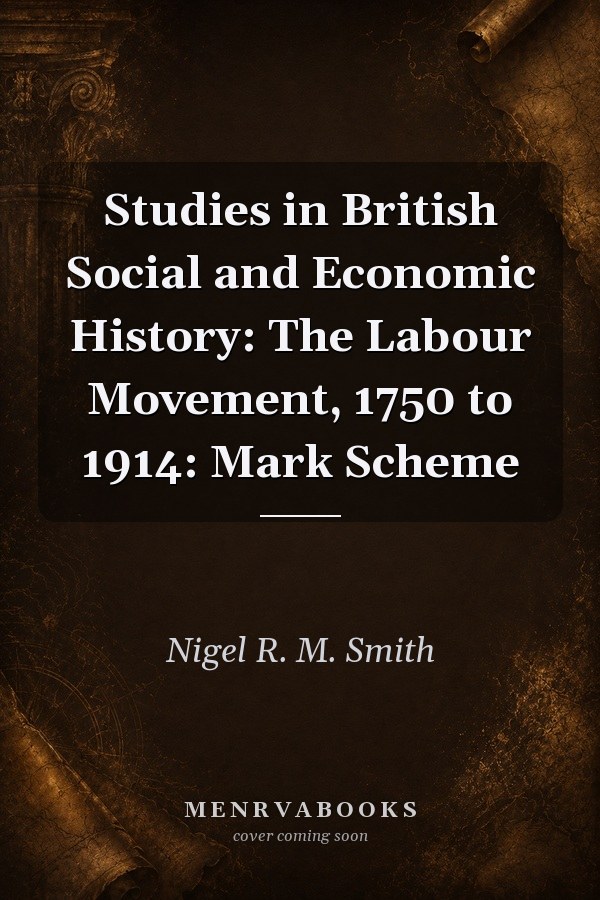 Studies in British Social and Economic History: The Labour Movement, 1750 to 1914: Mark Scheme

Nigel R. M. Smith

MENRVABOOKS
cover coming soon